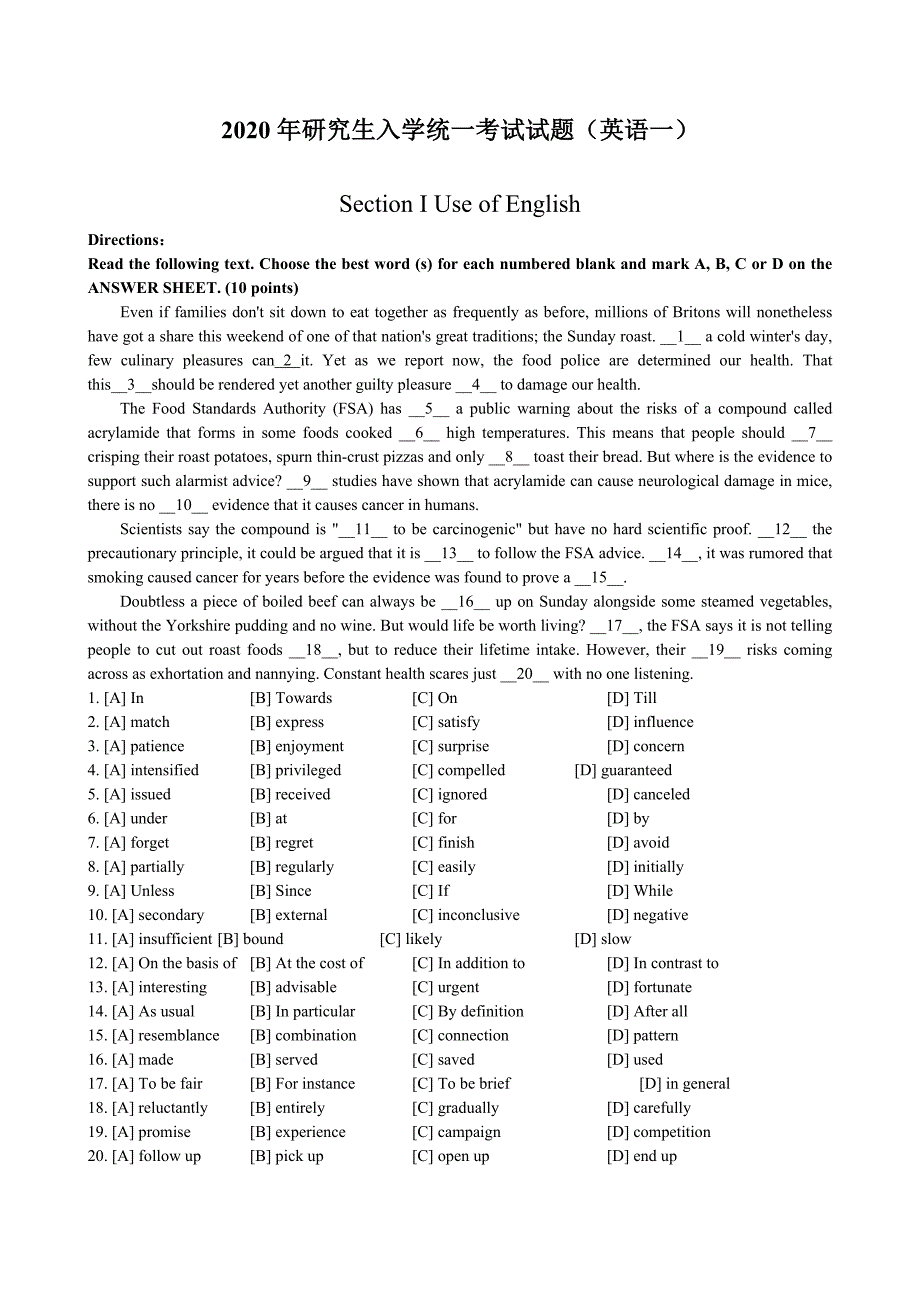 2020 年研究生入学统一考试试题（英语一）

Section I Use of English

Directions：
Read the following text. Choose the best word (s) for each numbered blank and mark A, B, C or D on the ANSWER SHEET. (10 points)

Even if families don't sit down to eat together as frequently as before, millions of Britons will nonetheless have got a share this weekend of one of that nation's great traditions; the Sunday roast. __1__ a cold winter's day, few culinary pleasures can_2_it. Yet as we report now, the food police are determined our health. That this__3__should be rendered yet another guilty pleasure __4__ to damage our health.

The Food Standards Authority (FSA) has __5__ a public warning about the risks of a compound called acrylamide that forms in some foods cooked __6__ high temperatures. This means that people should __7__ crisping their roast potatoes, spurn thin-crust pizzas and only __8__ toast their bread. But where is the evidence to support such alarmist advice? __9__ studies have shown that acrylamide can cause neurological damage in mice, there is no __10__ evidence that it causes cancer in humans.

Scientists say the compound is "__11__ to be carcinogenic" but have no hard scientific proof. __12__ the precautionary principle, it could be argued that it is __13__ to follow the FSA advice. __14__, it was rumored that smoking caused cancer for years before the evidence was found to prove a __15__.

Doubtless a piece of boiled beef can always be __16__ up on Sunday alongside some steamed vegetables, without the Yorkshire pudding and no wine. But would life be worth living? __17__, the FSA says it is not telling people to cut out roast foods __18__, but to reduce their lifetime intake. However, their __19__ risks coming across as exhortation and nannying. Constant health scares just __20__ with no one listening.

1. [A] In [B] Towards [C] On [D] Till
2. [A] match [B] express [C] satisfy [D] influence
3. [A] patience [B] enjoyment [C] surprise [D] concern
4. [A] intensified [B] privileged [C] compelled [D] guaranteed
5. [A] issued [B] received [C] ignored [D] canceled
6. [A] under [B] at [C] for [D] by
7. [A] forget [B] regret [C] finish [D] avoid
8. [A] partially [B] regularly [C] easily [D] initially
9. [A] Unless [B] Since [C] If [D] While
10. [A] secondary [B] external [C] inconclusive [D] negative
11. [A] insufficient [B] bound [C] likely [D] slow
12. [A] On the basis of [B] At the cost of [C] In addition to [D] In contrast to
13. [A] interesting [B] advisable [C] urgent [D] fortunate
14. [A] As usual [B] In particular [C] By definition [D] After all
15. [A] resemblance [B] combination [C] connection [D] pattern
16. [A] made [B] served [C] saved [D] used
17. [A] To be fair [B] For instance [C] To be brief [D] in general
18. [A] reluctantly [B] entirely [C] gradually [D] carefully
19. [A] promise [B] experience [C] campaign [D] competition
20. [A] follow up [B] pick up [C] open up [D] end up